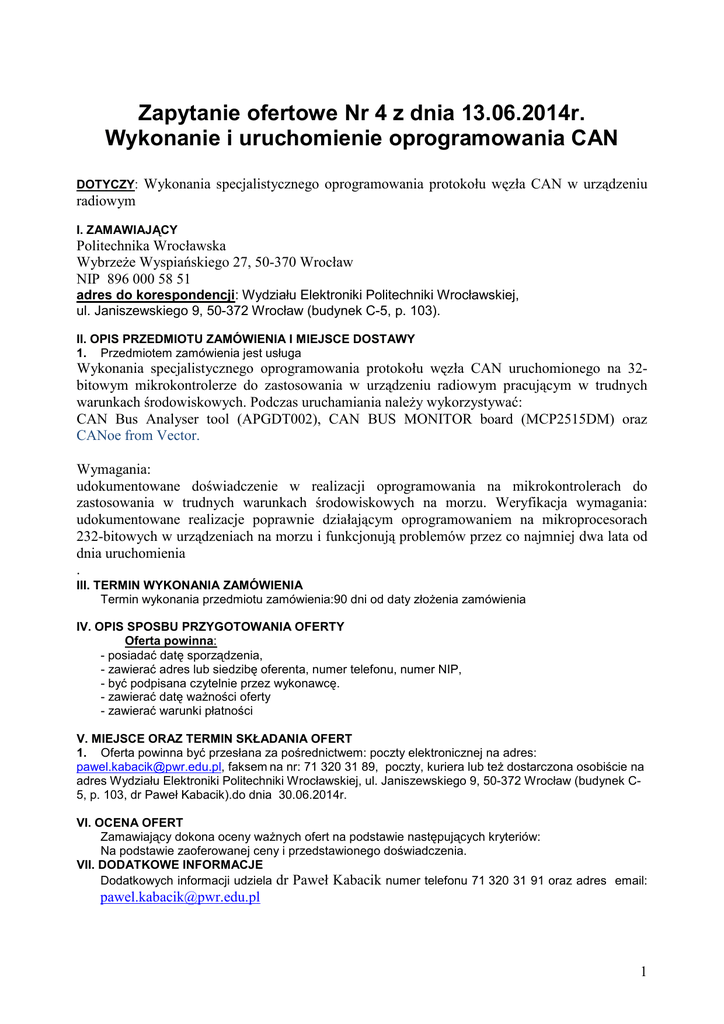 Zapytanie ofertowe Nr 4 z dnia 13.06.2014r.
Wykonanie i uruchomienie oprogramowania CAN

DOTYCZY: Wykonania specjalistycznego oprogramowania protokołu węzła CAN w urządzeniu radiowym

I. ZAMAWIAJĄCY
Politechnika Wrocławska
Wybrzeże Wyspiańskiego 27, 50-370 Wrocław
NIP 896 000 58 51
adres do korespondencji: Wydziału Elektroniki Politechniki Wrocławskiej, ul. Janiszewskiego 9, 50-372 Wrocław (budynek C-5, p. 103).

II. OPIS PRZEDMIOTU ZAMÓWIENIA I MIEJSCE DOSTAWY
1. Przedmiotem zamówienia jest usługa
Wykonania specjalistycznego oprogramowania protokołu węzła CAN uruchomionego na 32-bitowym mikrokontrolerze do zastosowania w urządzeniu radiowym pracującym w trudnych warunkach środowiskowych. Podczas uruchamiania należy wykorzystywać:
CAN Bus Analyser tool (APGDT002), CAN BUS MONITOR board (MCP2515DM) oraz CANoe from Vector.

Wymagania:
udokumentowane doświadczenie w realizacji oprogramowania na mikrokontrolerach do zastosowania w trudnych warunkach środowiskowych na morzu. Weryfikacja wymagania: udokumentowane realizacje poprawnie działającym oprogramowaniem na mikroprocesorach 232-bitowych w urządzeniach na morzu i funkcjonują problemów przez co najmniej dwa lata od dnia uruchomienia
.
III. TERMIN WYKONANIA ZAMÓWIENIA
Termin wykonania przedmiotu zamówienia:90 dni od daty złożenia zamówienia

IV. OPIS SPOSBU PRZYGOTOWANIA OFERTY
Oferta powinna:
- posiadać datę sporządzenia,
- zawierać adres lub siedzibę oferenta, numer telefonu, numer NIP,
- być podpisana czytelnie przez wykonawcę.
- zawierać datę ważności oferty
- zawierać warunki płatności

V. MIEJSCE ORAZ TERMIN SKŁADANIA OFERT
1. Oferta powinna być przesłana za pośrednictwem: poczty elektronicznej na adres: pawel.kabacik@pwr.edu.pl, faksem na nr: 71 320 31 89, poczty, kuriera lub też dostarczona osobiście na adres Wydziału Elektroniki Politechniki Wrocławskiej, ul. Janiszewskiego 9, 50-372 Wrocław (budynek C-5, p. 103, dr Paweł Kabacik).do dnia 30.06.2014r.

VI. OCENA OFERT
Zamawiający dokona oceny ważnych ofert na podstawie następujących kryteriów:
Na podstawie zaoferowanej ceny i przedstawionego doświadczenia.
VII. DODATKOWE INFORMACJE
Dodatkowych informacji udziela dr Paweł Kabacik numer telefonu 71 320 31 91 oraz adres email: pawel.kabacik@pwr.edu.pl

1